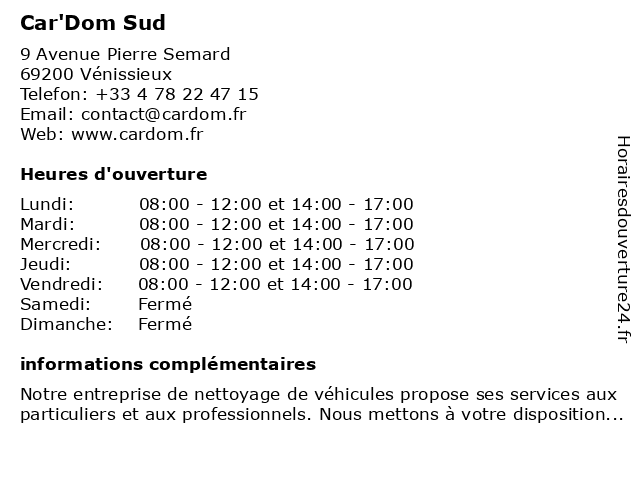 Car'Dom Sud

9 Avenue Pierre Semard
69200 Vénissieux
Telefon: +33 4 78 22 47 15
Email: contact@cardom.fr
Web: www.cardom.fr

Heures d'ouverture

| | |
|---|---|
| Lundi: | 08:00 - 12:00 et 14:00 - 17:00 |
| Mardi: | 08:00 - 12:00 et 14:00 - 17:00 |
| Mercredi: | 08:00 - 12:00 et 14:00 - 17:00 |
| Jeudi: | 08:00 - 12:00 et 14:00 - 17:00 |
| Vendredi: | 08:00 - 12:00 et 14:00 - 17:00 |
| Samedi: | Fermé |
| Dimanche: | Fermé |

informations complémentaires

Notre entreprise de nettoyage de véhicules propose ses services aux particuliers et aux professionnels. Nous mettons à votre disposition...

Horairesdouverture24.fr